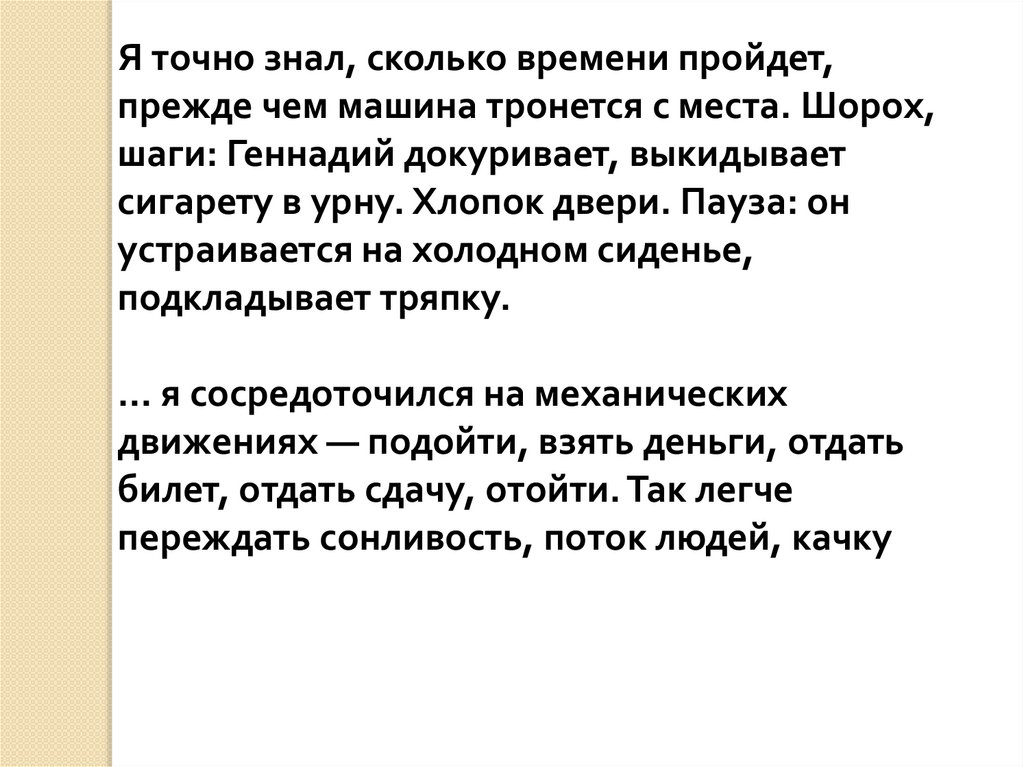 Я точно знал, сколько времени пройдет, прежде чем машина тронется с места. Шорох, шаги: Геннадий докуривает, выкидывает сигарету в урну. Хлопок двери. Пауза: он устраивается на холодном сиденье, подкладывает тряпку.

… я сосредоточился на механических движениях — подойти, взять деньги, отдать билет, отдать сдачу, отойти. Так легче переждать сонливость, поток людей, качку